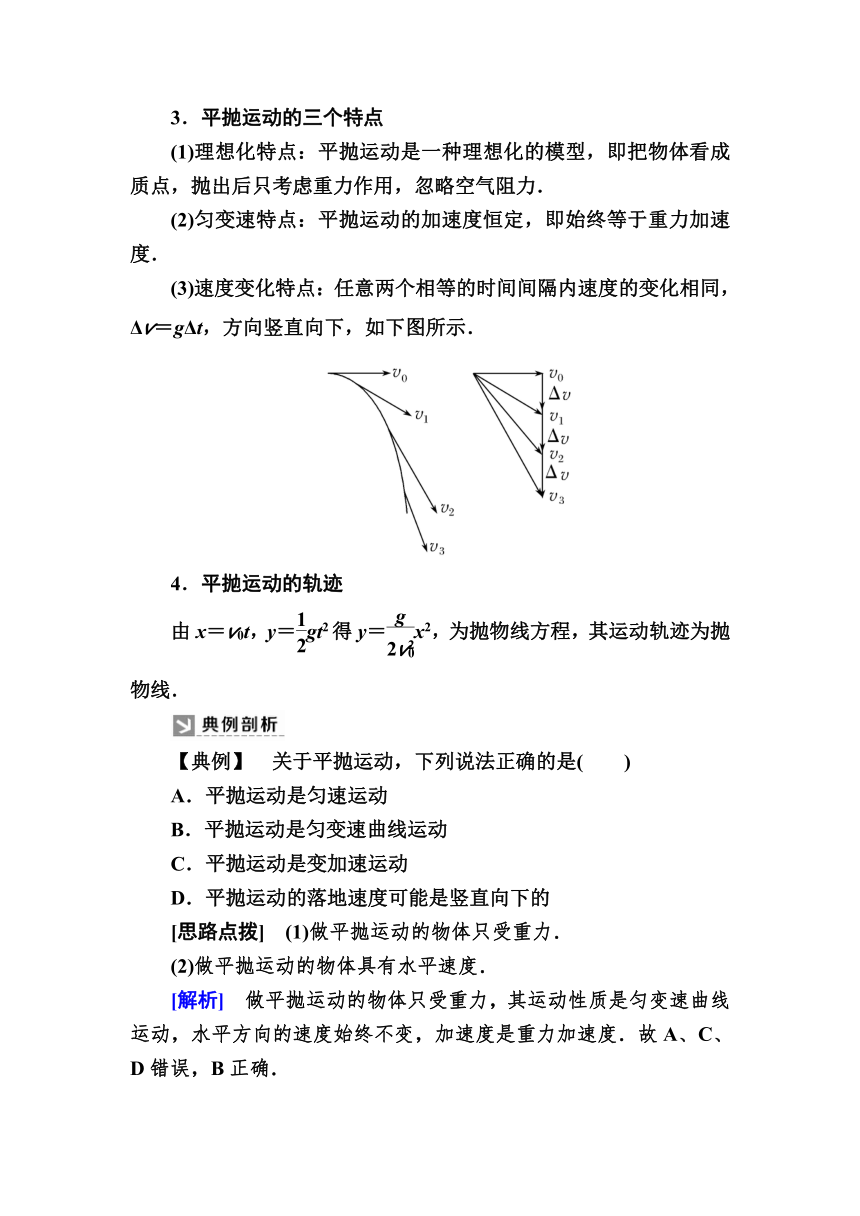 3．平抛运动的三个特点

(1)理想化特点：平抛运动是一种理想化的模型，即把物体看成质点，抛出后只考虑重力作用，忽略空气阻力．

(2)匀变速特点：平抛运动的加速度恒定，即始终等于重力加速度．

(3)速度变化特点：任意两个相等的时间间隔内速度的变化相同，$\Delta v=g\Delta t$，方向竖直向下，如下图所示．

$v_0$ $v_1$ $v_2$ $v_3$

$v_0$ $\Delta v$ $v_1$ $\Delta v$ $v_2$ $\Delta v$ $v_3$

4．平抛运动的轨迹

由 $x=v_0t$，$y=\frac{1}{2}gt^2$ 得 $y=\frac{g}{2v_0^2}x^2$，为抛物线方程，其运动轨迹为抛物线．

典例剖析

【典例】　关于平抛运动，下列说法正确的是(　　)

A．平抛运动是匀速运动

B．平抛运动是匀变速曲线运动

C．平抛运动是变加速运动

D．平抛运动的落地速度可能是竖直向下的

[思路点拨]　(1)做平抛运动的物体只受重力．

(2)做平抛运动的物体具有水平速度．

[解析]　做平抛运动的物体只受重力，其运动性质是匀变速曲线运动，水平方向的速度始终不变，加速度是重力加速度．故 A、C、D 错误，B 正确．